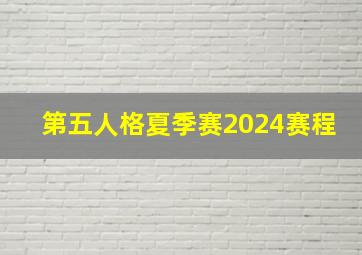 第五人格夏季赛2024赛程